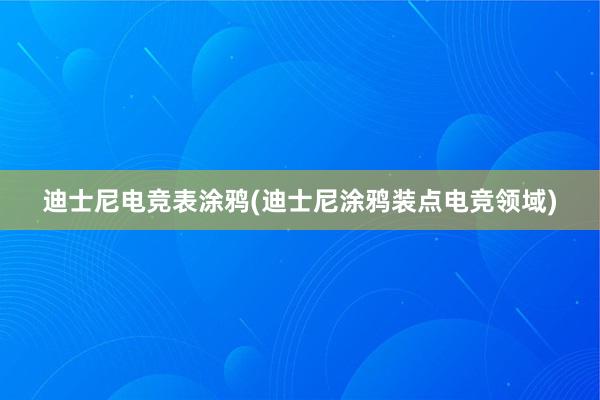 迪士尼电竞表涂鸦(迪士尼涂鸦装点电竞领域)